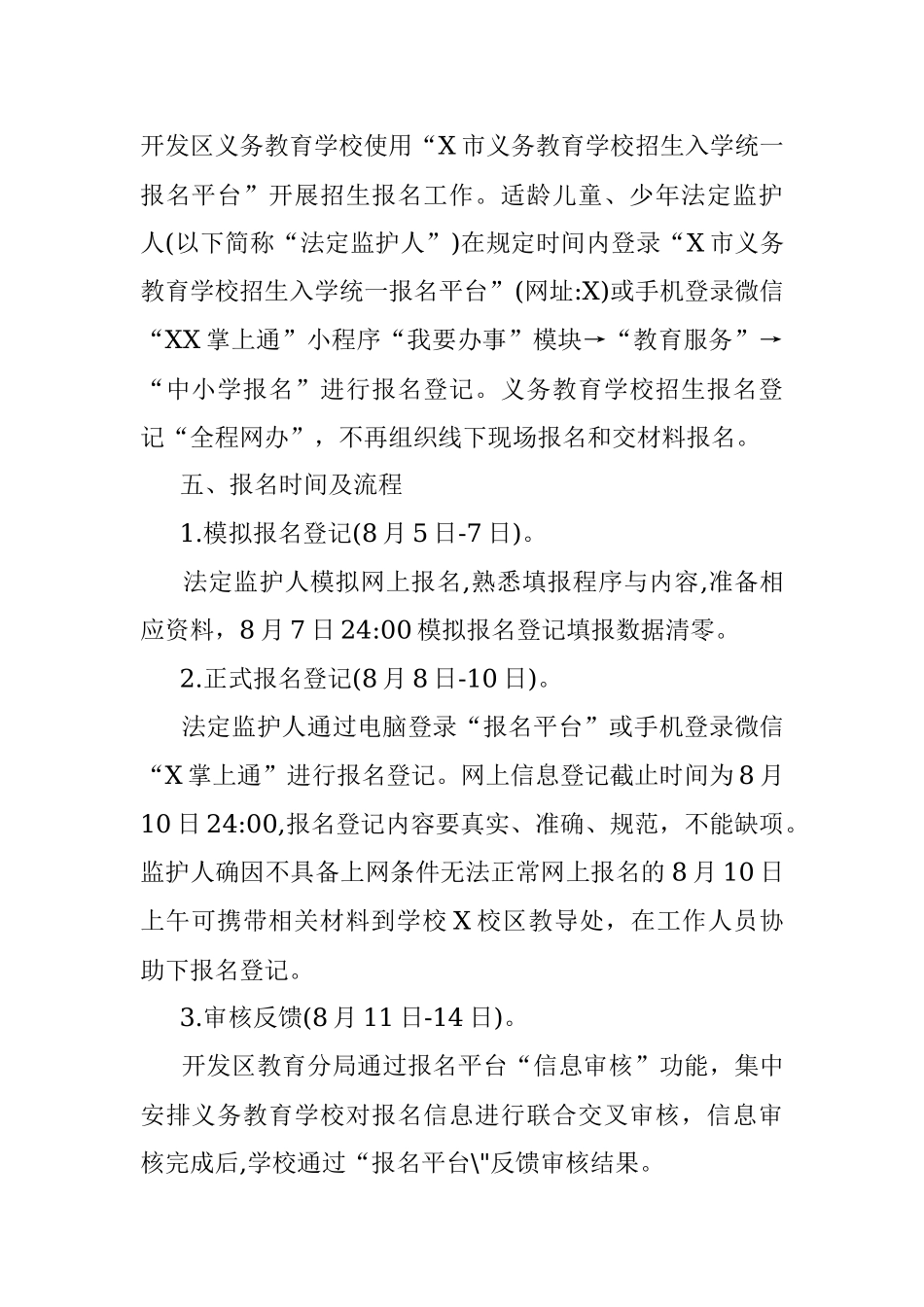 开发区义务教育学校使用“X市义务教育学校招生入学统一报名平台”开展招生报名工作。适龄儿童、少年法定监护人(以下简称“法定监护人”)在规定时间内登录“X市义务教育学校招生入学统一报名平台”(网址:X)或手机登录微信“XX掌上通”小程序“我要办事”模块→“教育服务”→“中小学报名”进行报名登记。义务教育学校招生报名登记“全程网办”，不再组织线下现场报名和交材料报名。

五、报名时间及流程

1.模拟报名登记(8月5日-7日)。

法定监护人模拟网上报名,熟悉填报程序与内容,准备相应资料，8月7日24:00模拟报名登记填报数据清零。

2.正式报名登记(8月8日-10日)。

法定监护人通过电脑登录“报名平台”或手机登录微信“X掌上通”进行报名登记。网上信息登记截止时间为8月10日24:00,报名登记内容要真实、准确、规范，不能缺项。监护人确因不具备上网条件无法正常网上报名的8月10日上午可携带相关材料到学校X校区教导处，在工作人员协助下报名登记。

3.审核反馈(8月11日-14日)。

开发区教育分局通过报名平台“信息审核”功能，集中安排义务教育学校对报名信息进行联合交叉审核，信息审核完成后,学校通过“报名平台\"反馈审核结果。